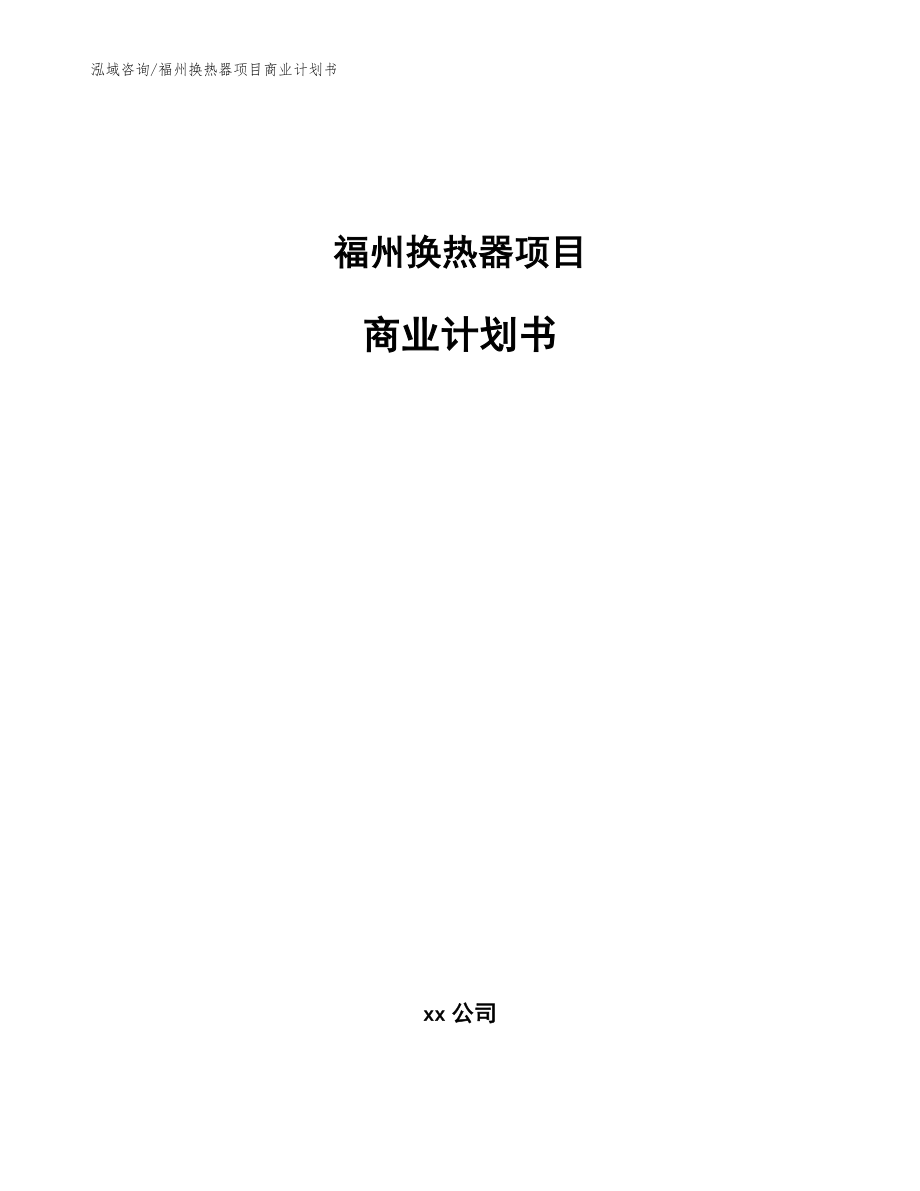 泓域咨询/福州换热器项目商业计划书

福州换热器项目

商业计划书

xx 公司